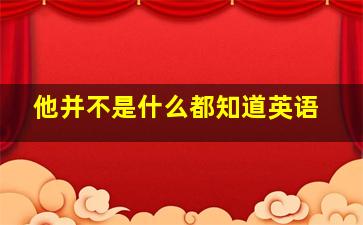 他并不是什么都知道英语